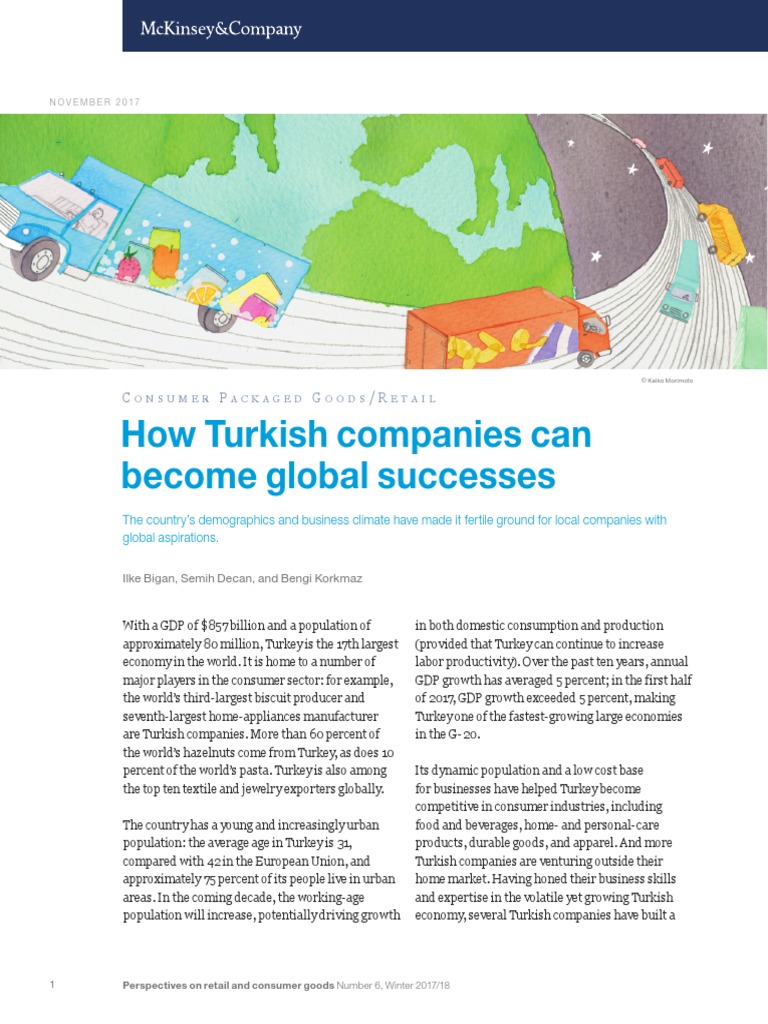 McKinsey&Company

NOVEMBER 2017

© Keiko Morimoto

Consumer Packaged Goods/Retail

How Turkish companies can become global successes

The country's demographics and business climate have made it fertile ground for local companies with global aspirations.

Ilke Bigan, Semih Decan, and Bengi Korkmaz

With a GDP of $857 billion and a population of approximately 80 million, Turkey is the 17th largest economy in the world. It is home to a number of major players in the consumer sector: for example, the world's third-largest biscuit producer and seventh-largest home-appliances manufacturer are Turkish companies. More than 60 percent of the world's hazelnuts come from Turkey, as does 10 percent of the world's pasta. Turkey is also among the top ten textile and jewelry exporters globally.

The country has a young and increasingly urban population: the average age in Turkey is 31, compared with 42 in the European Union, and approximately 75 percent of its people live in urban areas. In the coming decade, the working-age population will increase, potentially driving growth in both domestic consumption and production (provided that Turkey can continue to increase labor productivity). Over the past ten years, annual GDP growth has averaged 5 percent; in the first half of 2017, GDP growth exceeded 5 percent, making Turkey one of the fastest-growing large economies in the G-20.

Its dynamic population and a low cost base for businesses have helped Turkey become competitive in consumer industries, including food and beverages, home- and personal-care products, durable goods, and apparel. And more Turkish companies are venturing outside their home market. Having honed their business skills and expertise in the volatile yet growing Turkish economy, several Turkish companies have built a

1 Perspectives on retail and consumer goods Number 6, Winter 2017/18